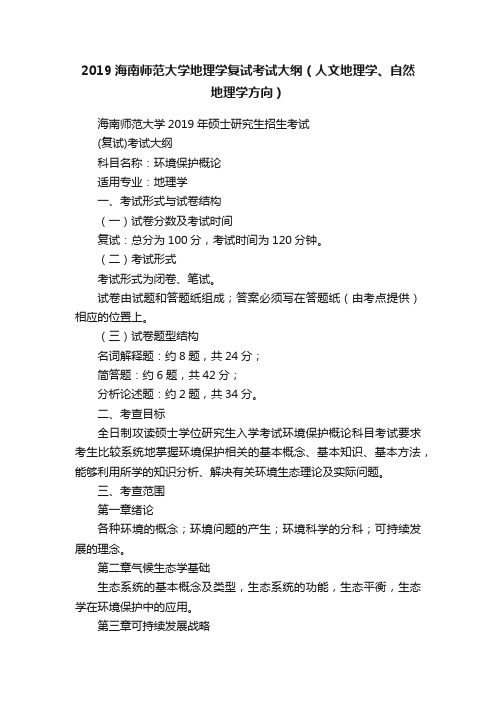 2019 海南师范大学地理学复试考试大纲（人文地理学、自然地理学方向）

海南师范大学 2019 年硕士研究生招生考试

(复试)考试大纲

科目名称：环境保护概论

适用专业：地理学

一、考试形式与试卷结构

（一）试卷分数及考试时间

复试：总分为 100 分，考试时间为 120 分钟。

（二）考试形式

考试形式为闭卷、笔试。

试卷由试题和答题纸组成；答案必须写在答题纸（由考点提供）相应的位置上。

（三）试卷题型结构

名词解释题：约 8 题，共 24 分；

简答题：约 6 题，共 42 分；

分析论述题：约 2 题，共 34 分。

二、考查目标

全日制攻读硕士学位研究生入学考试环境保护概论科目考试要求考生比较系统地掌握环境保护相关的基本概念、基本知识、基本方法，能够利用所学的知识分析、解决有关环境生态理论及实际问题。

三、考查范围

第一章绪论

各种环境的概念；环境问题的产生；环境科学的分科；可持续发展的理念。

第二章气候生态学基础

生态系统的基本概念及类型，生态系统的功能，生态平衡，生态学在环境保护中的应用。

第三章可持续发展战略